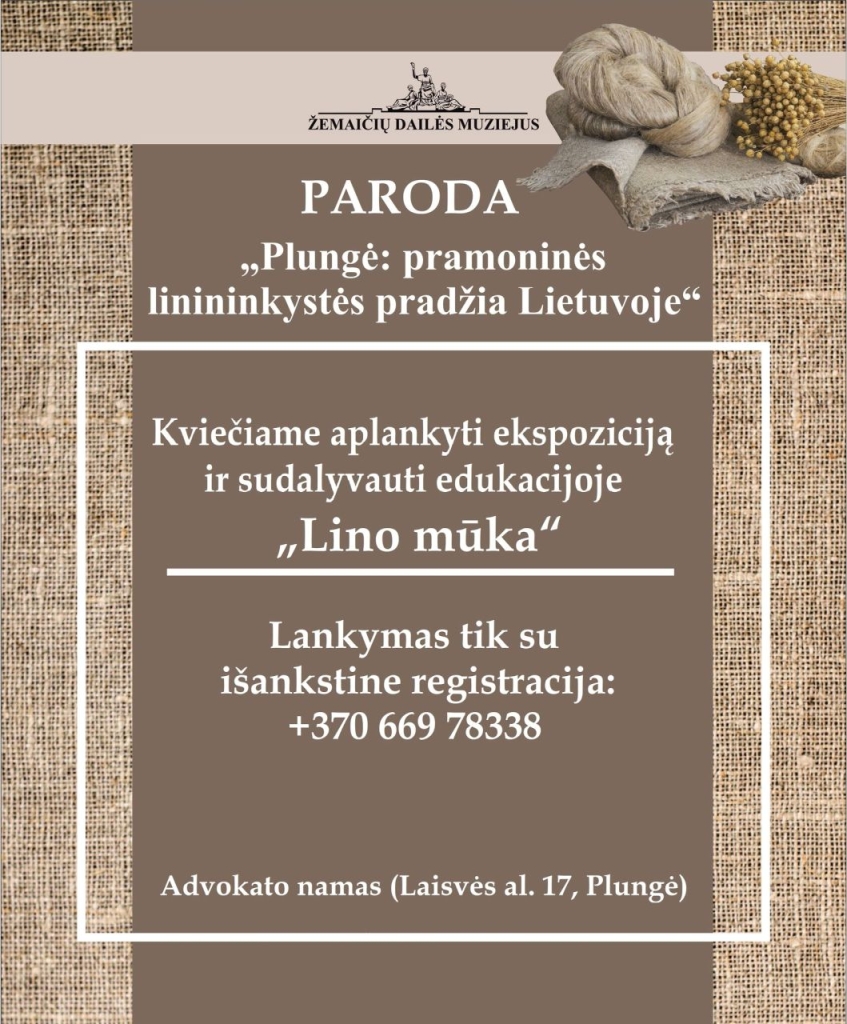 ŽEMAIČIŲ DAILĖS MUZIEJUS

PARODA

„Plungė: pramoninės linininkystės pradžia Lietuvoje“

Kviečiame aplankyti ekspoziciją ir sudalyvauti edukacijoje

„Lino mūka“

Lankymas tik su išankstine registracija: +370 669 78338

Advokato namas (Laisvės al. 17, Plungė)